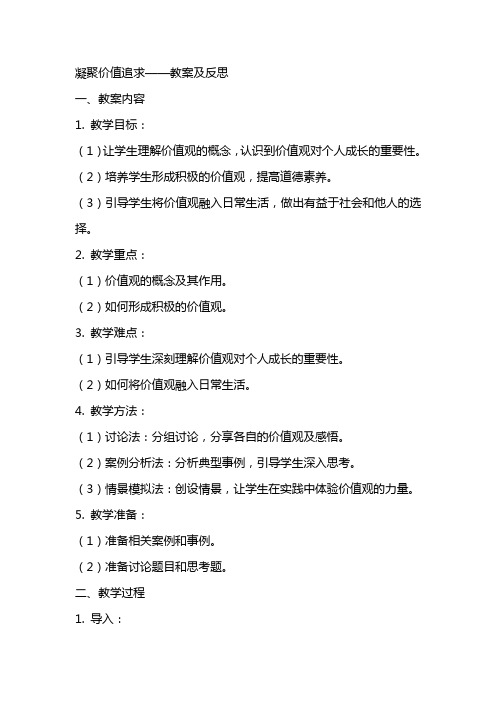 凝聚价值追求——教案及反思

一、教案内容

1. 教学目标：

（1）让学生理解价值观的概念，认识到价值观对个人成长的重要性。

（2）培养学生形成积极的价值观，提高道德素养。

（3）引导学生将价值观融入日常生活，做出有益于社会和他人的选择。

2. 教学重点：

（1）价值观的概念及其作用。

（2）如何形成积极的价值观。

3. 教学难点：

（1）引导学生深刻理解价值观对个人成长的重要性。

（2）如何将价值观融入日常生活。

4. 教学方法：

（1）讨论法：分组讨论，分享各自的价值观及感悟。

（2）案例分析法：分析典型事例，引导学生深入思考。

（3）情景模拟法：创设情景，让学生在实践中体验价值观的力量。

5. 教学准备：

（1）准备相关案例和事例。

（2）准备讨论题目和思考题。

二、教学过程

1. 导入：